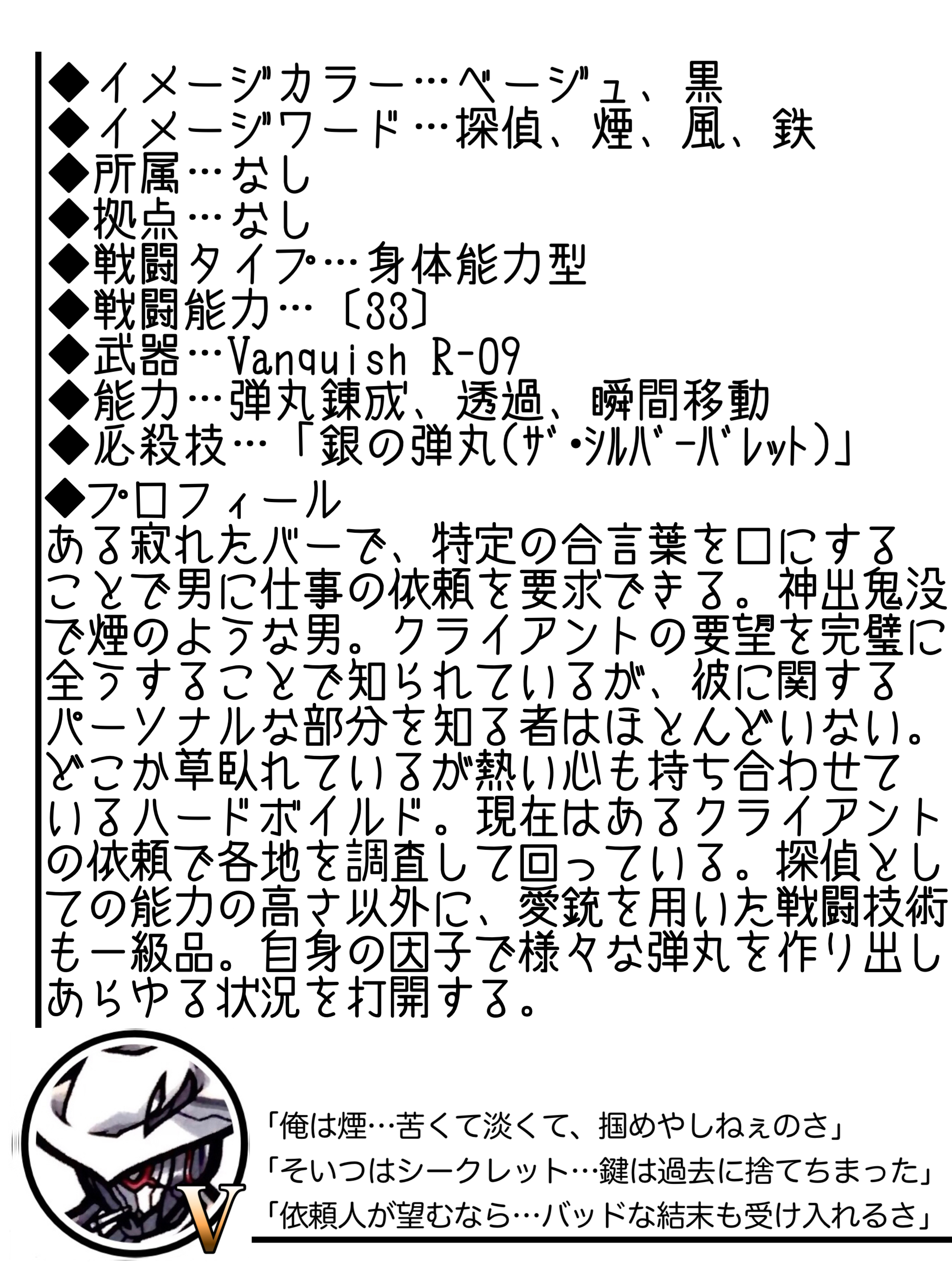 ◆イメージカラー…ベージュ、黒
◆イメージワード…探偵、煙、風、鉄
◆所属…なし
◆拠点…なし
◆戦闘タイプ…身体能力型
◆戦闘能力…〔33〕
◆武器…Vanquish R-09
◆能力…弾丸錬成、透過、瞬間移動
◆必殺技…「銀の弾丸(ザ・シルバーバレット)」

◆プロフィール
ある寂れたバーで、特定の合言葉を口にすることで男に仕事の依頼を要求できる。神出鬼没で煙のような男。クライアントの要望を完璧に全うすることで知られているが、彼に関するパーソナルな部分を知る者はほとんどいない。どこか草臥れているが熱い心も持ち合わせているハードボイルド。現在はあるクライアントの依頼で各地を調査して回っている。探偵としての能力の高さ以外に、愛銃を用いた戦闘技術も一級品。自身の因子で様々な弾丸を作り出しあらゆる状況を打開する。

V

「俺は煙…苦くて淡くて、掴めやしねぇのさ」
「そいつはシークレット…鍵は過去に捨てちまった」
「依頼人が望むなら…バッドな結末も受け入れるさ」